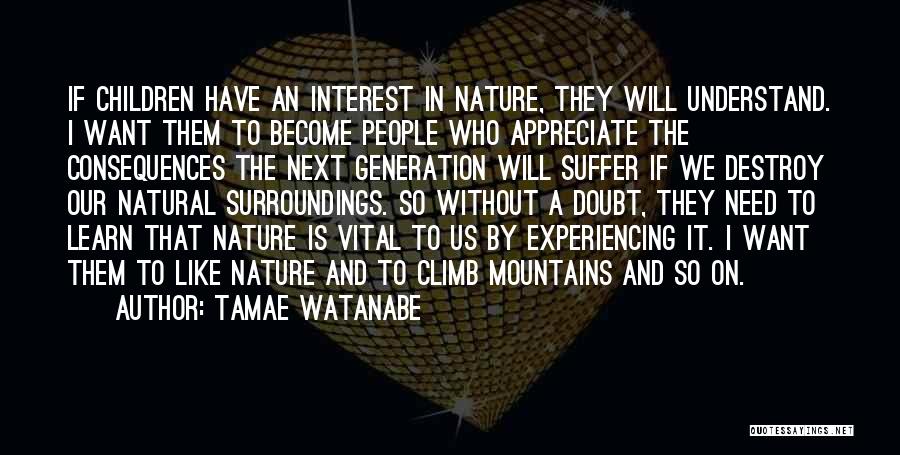 IF CHILDREN HAVE AN INTEREST IN NATURE, THEY WILL UNDERSTAND. I WANT THEM TO BECOME PEOPLE WHO APPRECIATE THE CONSEQUENCES THE NEXT GENERATION WILL SUFFER IF WE DESTROY OUR NATURAL SURROUNDINGS. SO WITHOUT A DOUBT, THEY NEED TO LEARN THAT NATURE IS VITAL TO US BY EXPERIENCING IT. I WANT THEM TO LIKE NATURE AND TO CLIMB MOUNTAINS AND SO ON.
AUTHOR: TAMAE WATANABE

QUOTESSAYINGS.NET